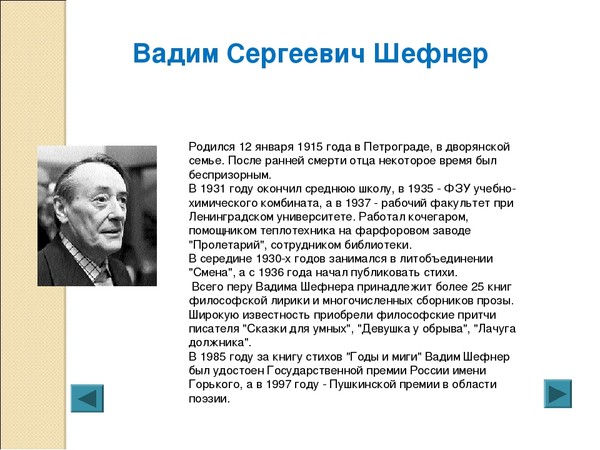 Вадим Сергеевич Шефнер

Родился 12 января 1915 года в Петрограде, в дворянской семье. После ранней смерти отца некоторое время был беспризорным.
В 1931 году окончил среднюю школу, в 1935 - ФЗУ учебно-химического комбината, а в 1937 - рабочий факультет при Ленинградском университете. Работал кочегаром, помощником теплотехника на фарфоровом заводе "Пролетарий", сотрудником библиотеки.
В середине 1930-х годов занимался в литобъединении "Смена", а с 1936 года начал публиковать стихи.
Всего перу Вадима Шефнера принадлежит более 25 книг философской лирики и многочисленных сборников прозы. Широкую известность приобрели философские притчи писателя "Сказки для умных", "Девушка у обрыва", "Лачуга должника".
В 1985 году за книгу стихов "Годы и миги" Вадим Шефнер был удостоен Государственной премии России имени Горького, а в 1997 году - Пушкинской премии в области поэзии.